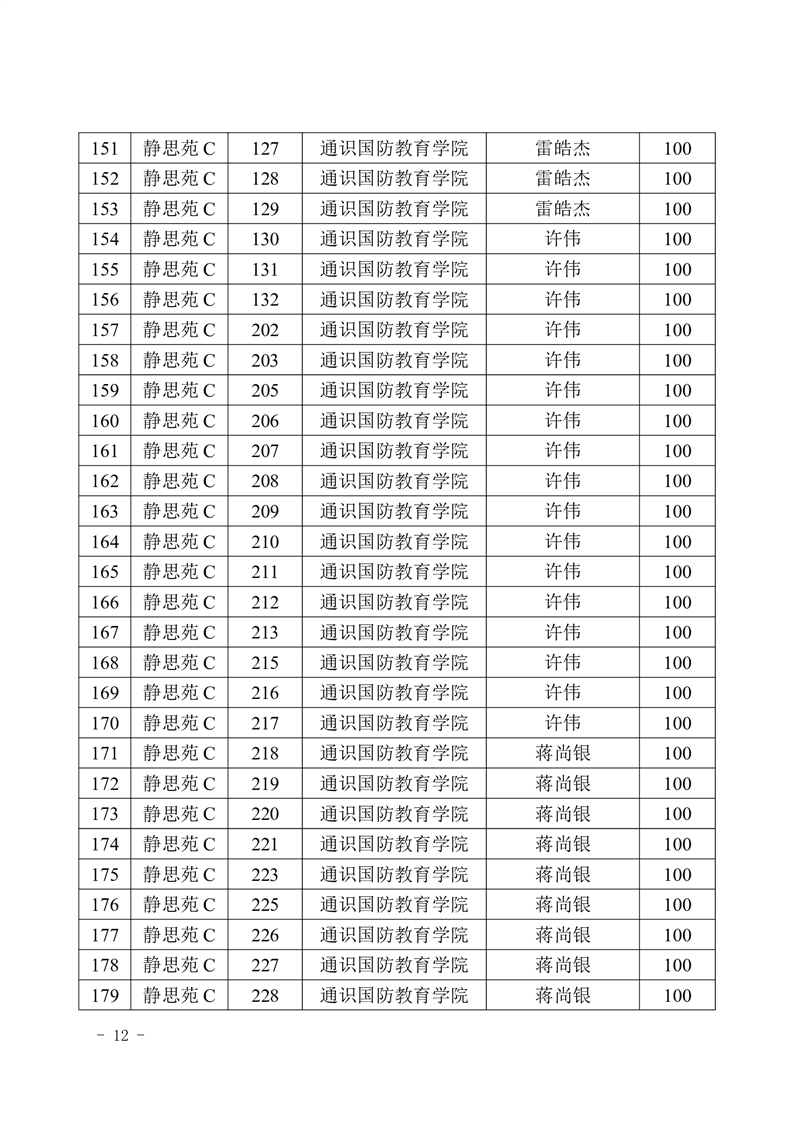 | 151 | 静思苑 C | 127 | 通识国防教育学院 | 雷皓杰 | 100 |
|---|---|---|---|---|---|
| 152 | 静思苑 C | 128 | 通识国防教育学院 | 雷皓杰 | 100 |
| 153 | 静思苑 C | 129 | 通识国防教育学院 | 雷皓杰 | 100 |
| 154 | 静思苑 C | 130 | 通识国防教育学院 | 许伟 | 100 |
| 155 | 静思苑 C | 131 | 通识国防教育学院 | 许伟 | 100 |
| 156 | 静思苑 C | 132 | 通识国防教育学院 | 许伟 | 100 |
| 157 | 静思苑 C | 202 | 通识国防教育学院 | 许伟 | 100 |
| 158 | 静思苑 C | 203 | 通识国防教育学院 | 许伟 | 100 |
| 159 | 静思苑 C | 205 | 通识国防教育学院 | 许伟 | 100 |
| 160 | 静思苑 C | 206 | 通识国防教育学院 | 许伟 | 100 |
| 161 | 静思苑 C | 207 | 通识国防教育学院 | 许伟 | 100 |
| 162 | 静思苑 C | 208 | 通识国防教育学院 | 许伟 | 100 |
| 163 | 静思苑 C | 209 | 通识国防教育学院 | 许伟 | 100 |
| 164 | 静思苑 C | 210 | 通识国防教育学院 | 许伟 | 100 |
| 165 | 静思苑 C | 211 | 通识国防教育学院 | 许伟 | 100 |
| 166 | 静思苑 C | 212 | 通识国防教育学院 | 许伟 | 100 |
| 167 | 静思苑 C | 213 | 通识国防教育学院 | 许伟 | 100 |
| 168 | 静思苑 C | 215 | 通识国防教育学院 | 许伟 | 100 |
| 169 | 静思苑 C | 216 | 通识国防教育学院 | 许伟 | 100 |
| 170 | 静思苑 C | 217 | 通识国防教育学院 | 许伟 | 100 |
| 171 | 静思苑 C | 218 | 通识国防教育学院 | 蒋尚银 | 100 |
| 172 | 静思苑 C | 219 | 通识国防教育学院 | 蒋尚银 | 100 |
| 173 | 静思苑 C | 220 | 通识国防教育学院 | 蒋尚银 | 100 |
| 174 | 静思苑 C | 221 | 通识国防教育学院 | 蒋尚银 | 100 |
| 175 | 静思苑 C | 223 | 通识国防教育学院 | 蒋尚银 | 100 |
| 176 | 静思苑 C | 225 | 通识国防教育学院 | 蒋尚银 | 100 |
| 177 | 静思苑 C | 226 | 通识国防教育学院 | 蒋尚银 | 100 |
| 178 | 静思苑 C | 227 | 通识国防教育学院 | 蒋尚银 | 100 |
| 179 | 静思苑 C | 228 | 通识国防教育学院 | 蒋尚银 | 100 |

- 12 -